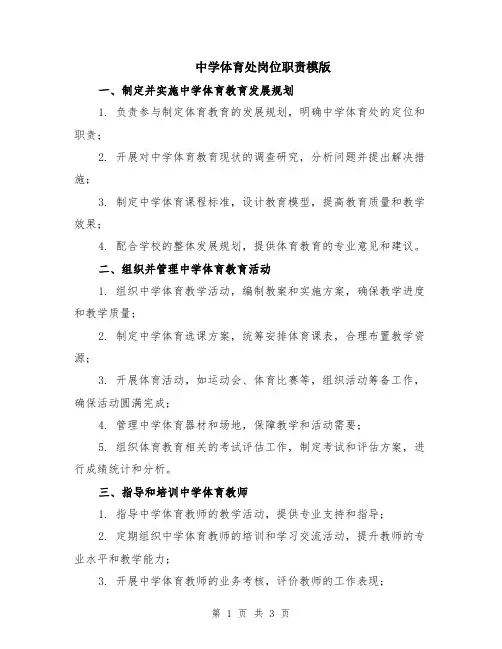 中学体育处岗位职责模版

一、制定并实施中学体育教育发展规划

1. 负责参与制定体育教育的发展规划，明确中学体育处的定位和职责；

2. 开展对中学体育教育现状的调查研究，分析问题并提出解决措施；

3. 制定中学体育课程标准，设计教育模型，提高教育质量和教学效果；

4. 配合学校的整体发展规划，提供体育教育的专业意见和建议。

二、组织并管理中学体育教育活动

1. 组织中学体育教学活动，编制教案和实施方案，确保教学进度和教学质量；

2. 制定中学体育选课方案，统筹安排体育课表，合理布置教学资源；

3. 开展体育活动，如运动会、体育比赛等，组织活动筹备工作，确保活动圆满完成；

4. 管理中学体育器材和场地，保障教学和活动需要；

5. 组织体育教育相关的考试评估工作，制定考试和评估方案，进行成绩统计和分析。

三、指导和培训中学体育教师

1. 指导中学体育教师的教学活动，提供专业支持和指导；

2. 定期组织中学体育教师的培训和学习交流活动，提升教师的专业水平和教学能力；

3. 开展中学体育教师的业务考核，评价教师的工作表现；

第 1 页 共 3 页